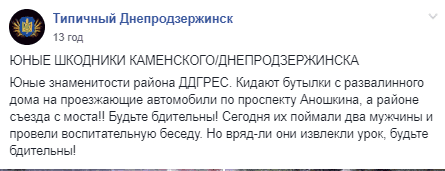 Типичный Днепродзержинск
13 год

ЮНЫЕ ШКОДНИКИ КАМЕНСКОГО/ДНЕПРОДЗЕРЖИНСКА

Юные знаменитости района ДДГРЕС. Кидают бутылки с развалинного дома на проезжающие автомобили по проспекту Аношкина, а районе съезда с моста!! Будьте бдительны! Сегодня их поймали два мужчины и провели воспитательную беседу. Но вряд-ли они извлекли урок, будьте бдительны!